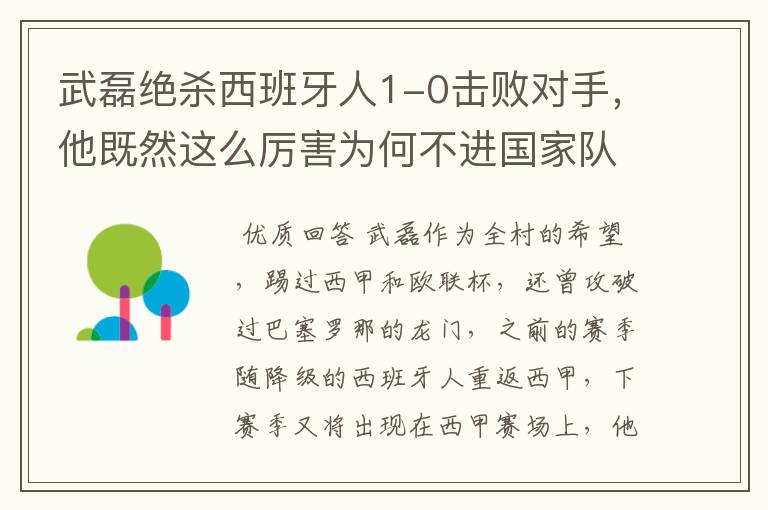 武磊绝杀西班牙人1-0击败对手，他既然这么厉害为何不进国家队

优质回答 武磊作为全村的希望，踢过西甲和欧联杯，还曾攻破过巴塞罗那的龙门，之前的赛季随降级的西班牙人重返西甲，下赛季又将出现在西甲赛场上，他